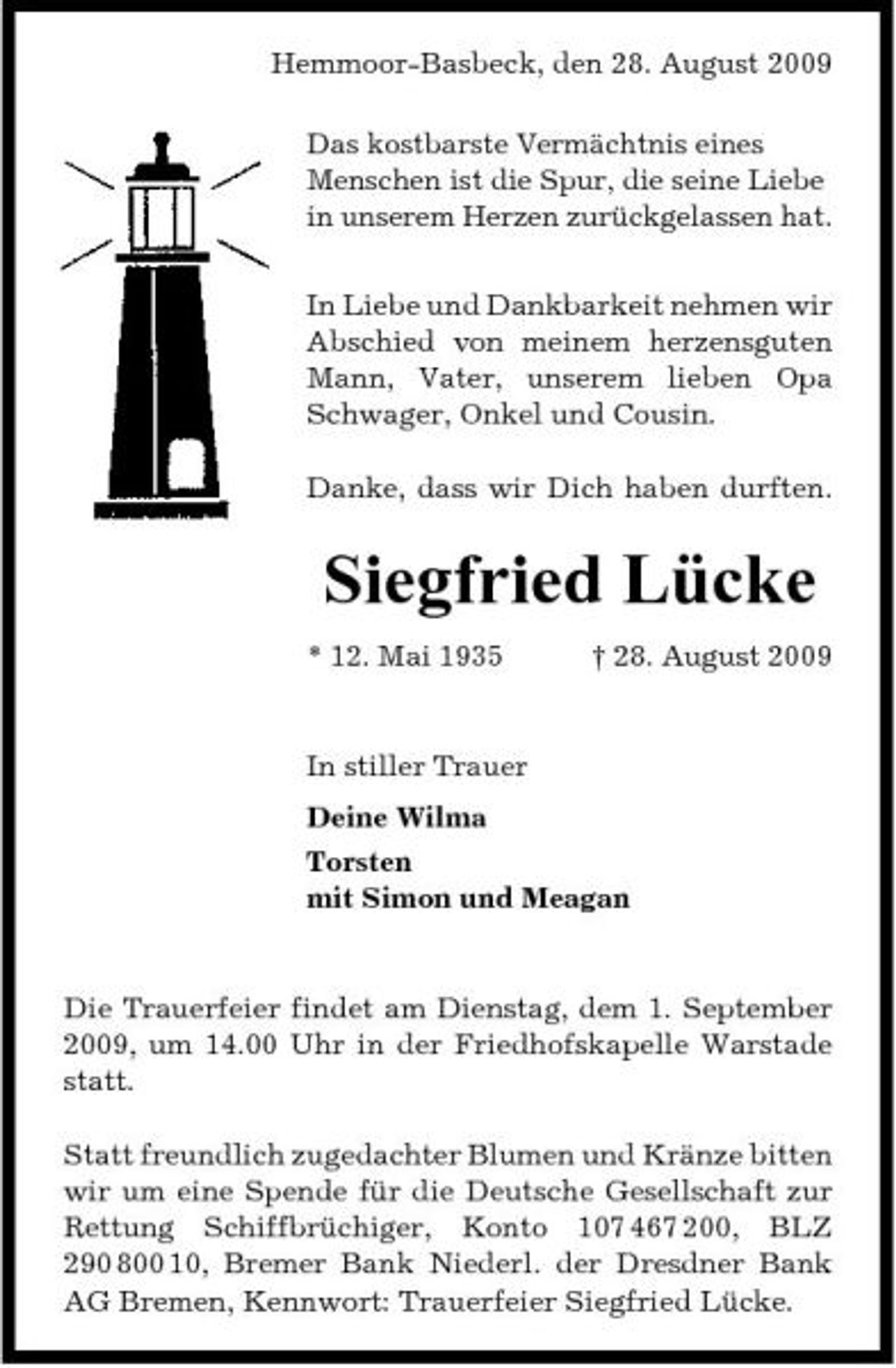 Hemmoor-Basbeck, den 28. August 2009

Das kostbarste Vermächtnis eines Menschen ist die Spur, die seine Liebe in unserem Herzen zurückgelassen hat.

In Liebe und Dankbarkeit nehmen wir Abschied von meinem herzensguten Mann, Vater, unserem lieben Opa Schwager, Onkel und Cousin.

Danke, dass wir Dich haben durften.

Siegfried Lücke

* 12. Mai 1935 † 28. August 2009

In stiller Trauer

Deine Wilma

Torsten
mit Simon und Meagan

Die Trauerfeier findet am Dienstag, dem 1. September 2009, um 14.00 Uhr in der Friedhofskapelle Warstade statt.

Statt freundlich zugedachter Blumen und Kränze bitten wir um eine Spende für die Deutsche Gesellschaft zur Rettung Schiffbrüchiger, Konto 107 467 200, BLZ 290 800 10, Bremer Bank Niederl. der Dresdner Bank AG Bremen, Kennwort: Trauerfeier Siegfried Lücke.